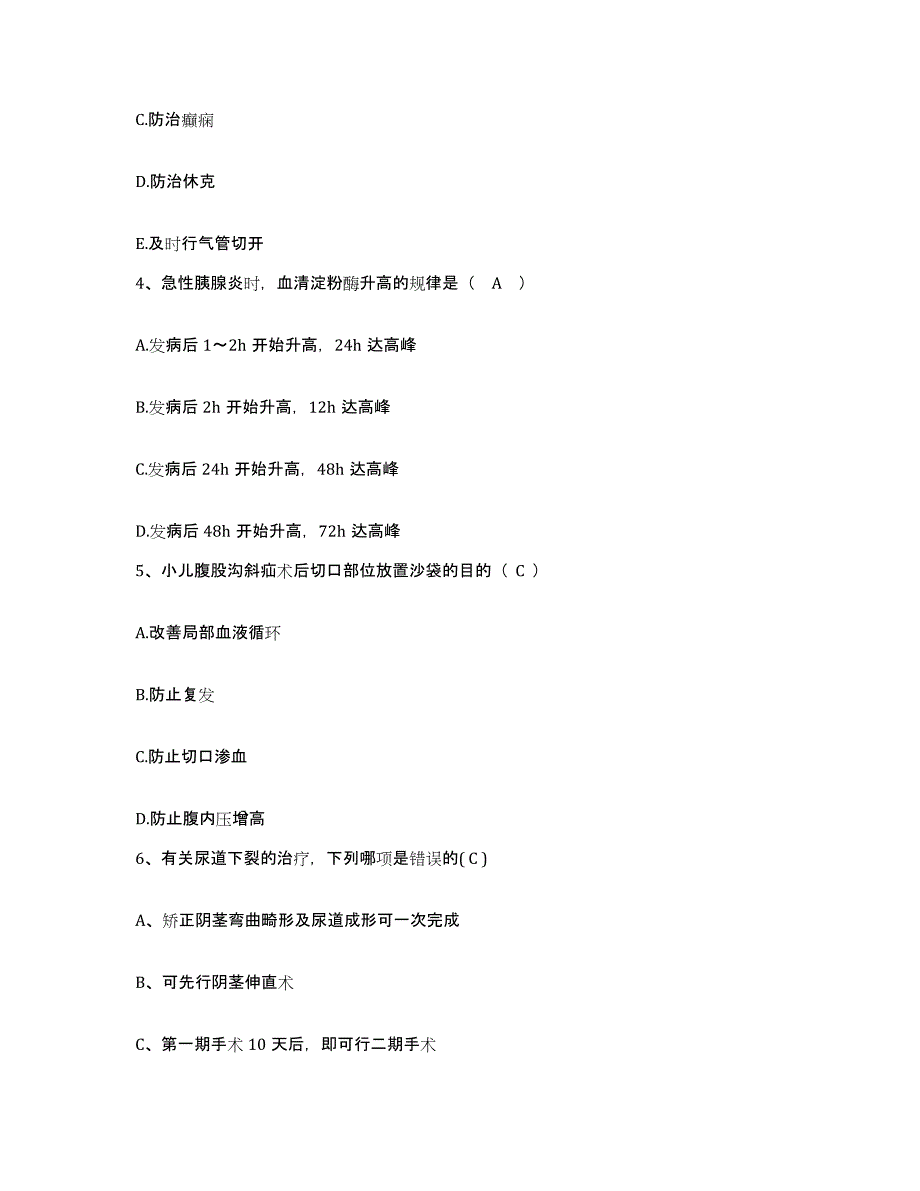 C.防治癫痫

D.防治休克

E.及时行气管切开

4、急性胰腺炎时，血清淀粉酶升高的规律是（　A　）

A.发病后 1～2h 开始升高，24h 达高峰

B.发病后 2h 开始升高，12h 达高峰

C.发病后 24h 开始升高，48h 达高峰

D.发病后 48h 开始升高，72h 达高峰

5、小儿腹股沟斜疝术后切口部位放置沙袋的目的（ C ）

A.改善局部血液循环

B.防止复发

C.防止切口渗血

D.防止腹内压增高

6、有关尿道下裂的治疗，下列哪项是错误的( C )

A、矫正阴茎弯曲畸形及尿道成形可一次完成

B、可先行阴茎伸直术

C、第一期手术 10 天后，即可行二期手术